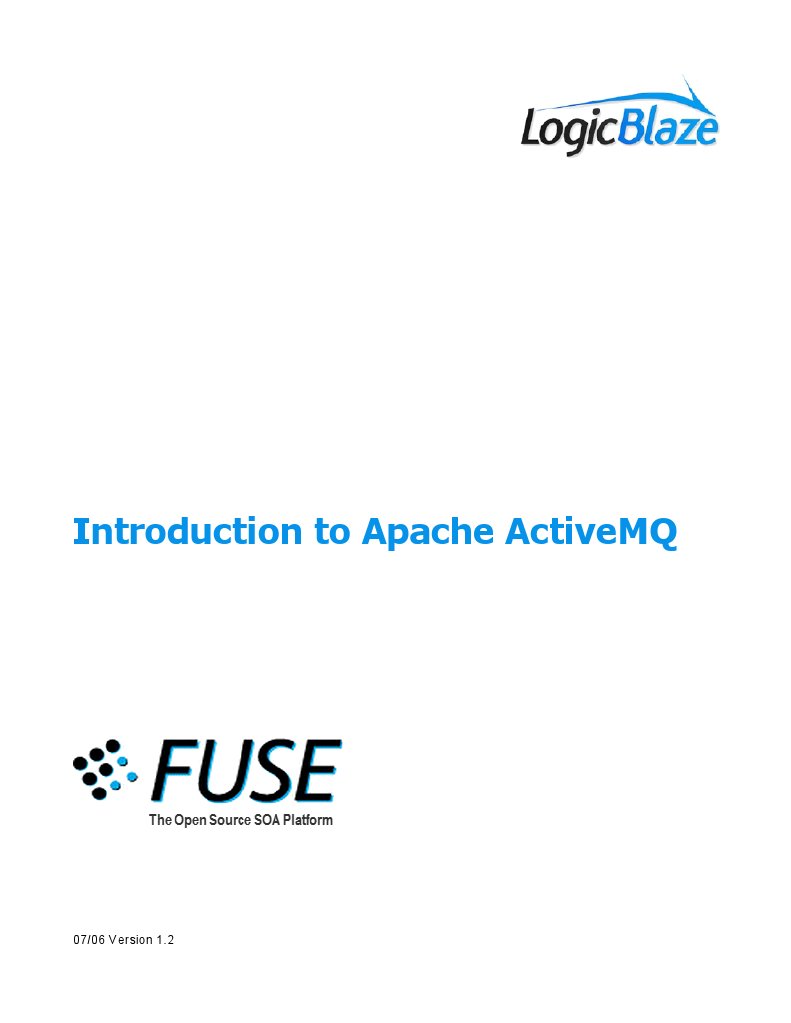 LogicBlaze

Introduction to Apache ActiveMQ

FUSE
The Open Source SOA Platform

07/06 Version 1.2